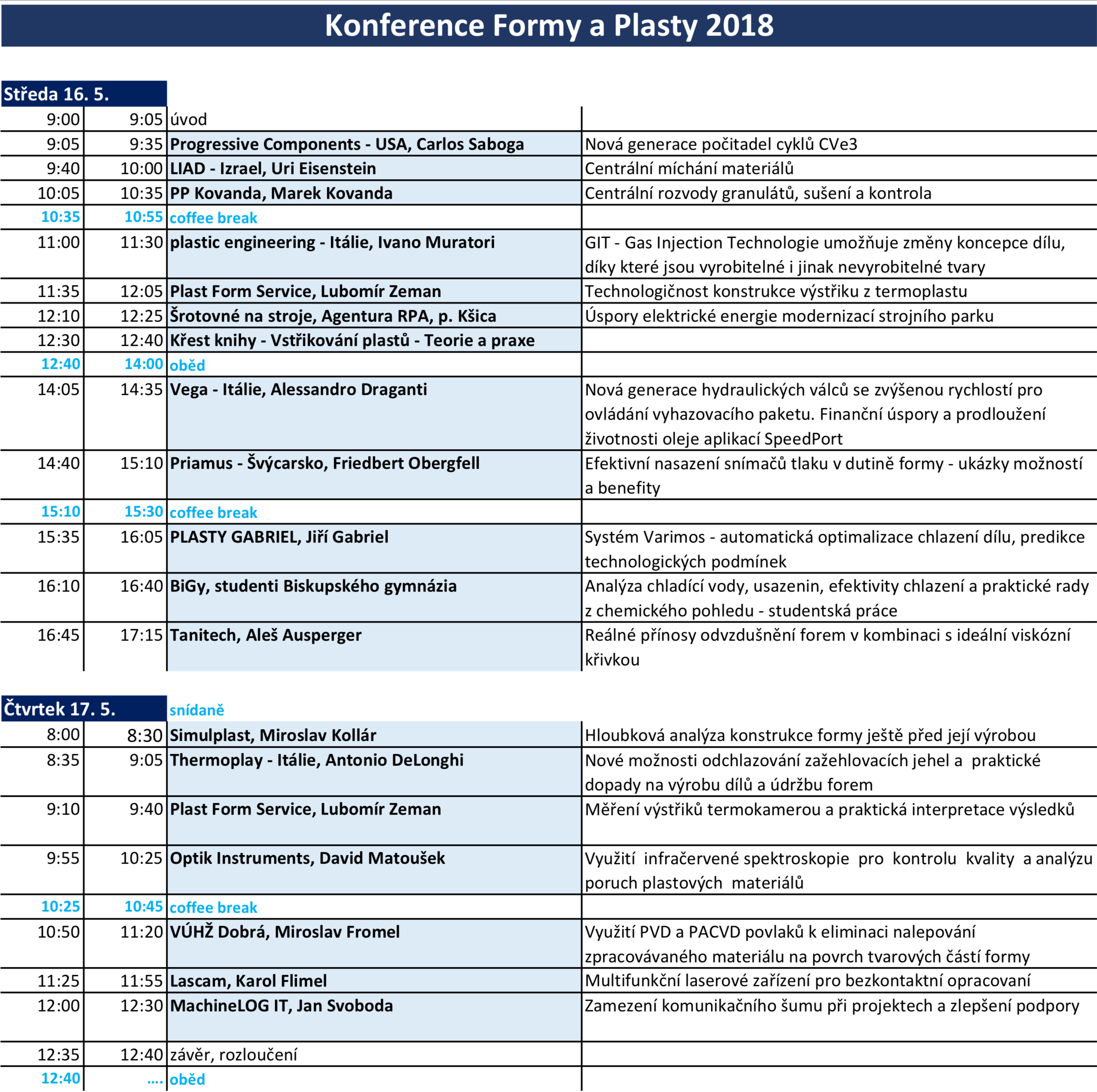 Konference Formy a Plasty 2018

Středa 16. 5.

| | | | |
|---|---|---|---|
| 9:00 | 9:05 | úvod | |
| 9:05 | 9:35 | Progressive Components - USA, Carlos Saboga | Nová generace počitadel cyklů CVe3 |
| 9:40 | 10:00 | LIAD - Izrael, Uri Eisenstein | Centrální míchání materiálů |
| 10:05 | 10:35 | PP Kovanda, Marek Kovanda | Centrální rozvody granulátů, sušení a kontrola |
| 10:35 | 10:55 | coffee break | |
| 11:00 | 11:30 | plastic engineering - Itálie, Ivano Muratori | GIT - Gas Injection Technologie umožňuje změny koncepce dílu, díky které jsou vyrobitelné i jinak nevyrobitelné tvary |
| 11:35 | 12:05 | Plast Form Service, Lubomír Zeman | Technologičnost konstrukce výstřiku z termoplastu |
| 12:10 | 12:25 | Šrotovné na stroje, Agentura RPA, p. Kšica | Úspory elektrické energie modernizací strojního parku |
| 12:30 | 12:40 | Křest knihy - Vstřikování plastů - Teorie a praxe | |
| 12:40 | 14:00 | oběd | |
| 14:05 | 14:35 | Vega - Itálie, Alessandro Draganti | Nová generace hydraulických válců se zvýšenou rychlostí pro ovládání vyhazovacího paketu. Finanční úspory a prodloužení životnosti oleje aplikací SpeedPort |
| 14:40 | 15:10 | Priamus - Švýcarsko, Friedbert Obergfell | Efektivní nasazení snímačů tlaku v dutině formy - ukázky možností a benefity |
| 15:10 | 15:30 | coffee break | |
| 15:35 | 16:05 | PLASTY GABRIEL, Jiří Gabriel | Systém Varimos - automatická optimalizace chlazení dílu, predikce technologických podmínek |
| 16:10 | 16:40 | BiGy, studenti Biskupského gymnázia | Analýza chladící vody, usazenin, efektivity chlazení a praktické rady z chemického pohledu - studentská práce |
| 16:45 | 17:15 | Tanitech, Aleš Ausperger | Reálné přínosy odvzdušnění forem v kombinaci s ideální viskózní křivkou |

Čtvrtek 17. 5. snídaně

| | | | |
|---|---|---|---|
| 8:00 | 8:30 | Simulplast, Miroslav Kollár | Hloubková analýza konstrukce formy ještě před její výrobou |
| 8:35 | 9:05 | Thermoplay - Itálie, Antonio DeLonghi | Nové možnosti odchlazování zažehlovacích jehel a praktické dopady na výrobu dílů a údržbu forem |
| 9:10 | 9:40 | Plast Form Service, Lubomír Zeman | Měření výstřiků termokamerou a praktická interpretace výsledků |
| 9:55 | 10:25 | Optik Instruments, David Matoušek | Využití infračervené spektroskopie pro kontrolu kvality a analýzu poruch plastových materiálů |
| 10:25 | 10:45 | coffee break | |
| 10:50 | 11:20 | VÚHŽ Dobrá, Miroslav Fromel | Využití PVD a PACVD povlaků k eliminaci nalepování zpracovávaného materiálu na povrch tvarových částí formy |
| 11:25 | 11:55 | Lascam, Karol Flimel | Multifunkční laserové zařízení pro bezkontaktní opracovaní |
| 12:00 | 12:30 | MachineLOG IT, Jan Svoboda | Zamezení komunikačního šumu při projektech a zlepšení podpory |
| 12:35 | 12:40 | závěr, rozloučení | |
| 12:40 | .... | oběd | |